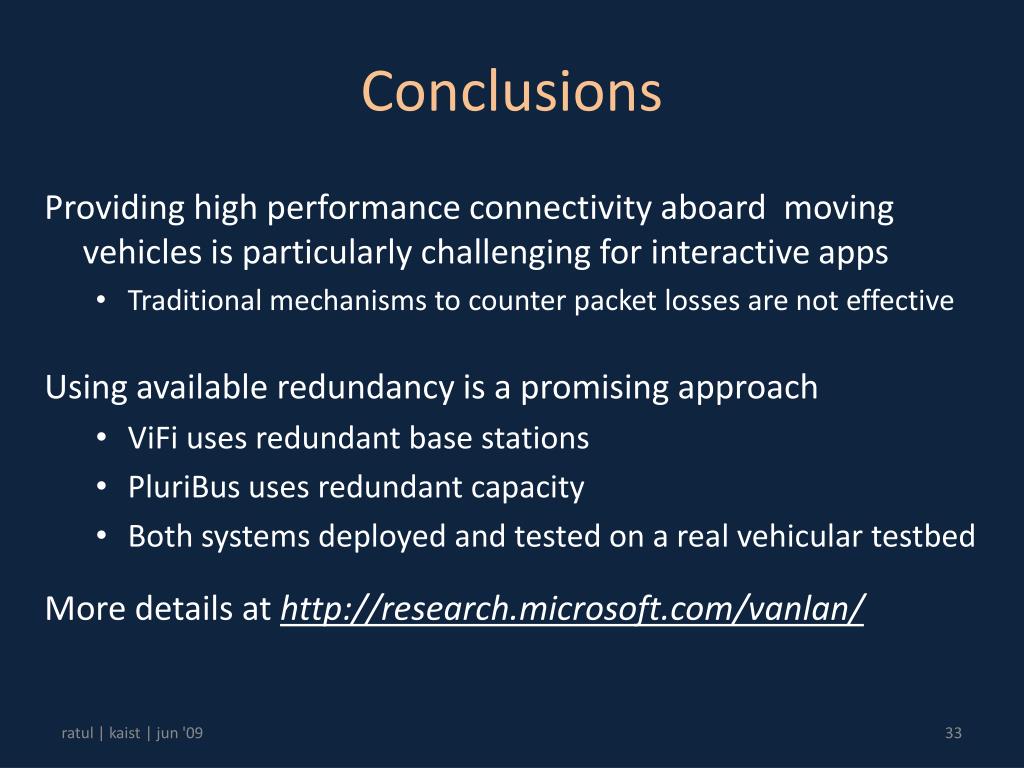 Conclusions

Providing high performance connectivity aboard moving vehicles is particularly challenging for interactive apps

• Traditional mechanisms to counter packet losses are not effective

Using available redundancy is a promising approach

• ViFi uses redundant base stations
• PluriBus uses redundant capacity
• Both systems deployed and tested on a real vehicular testbed

More details at http://research.microsoft.com/vanlan/

ratul | kaist | jun '09

33